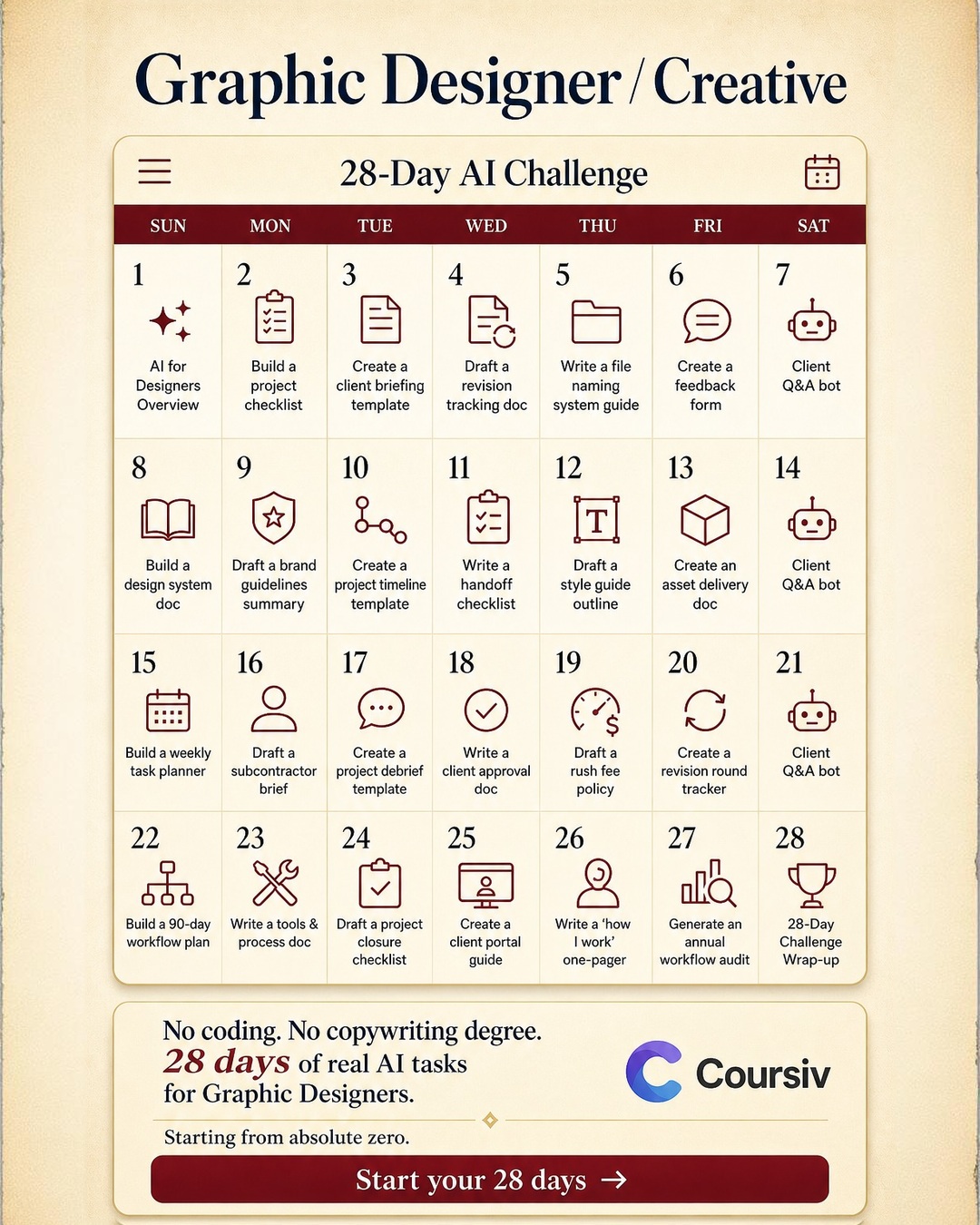 Graphic Designer / Creative

28-Day AI Challenge

| SUN | MON | TUE | WED | THU | FRI | SAT |
|---|---|---|---|---|---|---|
| 1 AI for Designers Overview | 2 Build a project checklist | 3 Create a client briefing template | 4 Draft a revision tracking doc | 5 Write a file naming system guide | 6 Create a feedback form | 7 Client Q&A bot |
| 8 Build a design system doc | 9 Draft a brand guidelines summary | 10 Create a project timeline template | 11 Write a handoff checklist | 12 Draft a style guide outline | 13 Create an asset delivery doc | 14 Client Q&A bot |
| 15 Build a weekly task planner | 16 Draft a subcontractor brief | 17 Create a project debrief template | 18 Write a client approval doc | 19 Draft a rush fee policy | 20 Create a revision round tracker | 21 Client Q&A bot |
| 22 Build a 90-day workflow plan | 23 Write a tools & process doc | 24 Draft a project closure checklist | 25 Create a client portal guide | 26 Write a 'how I work' one-pager | 27 Generate an annual workflow audit | 28 28-Day Challenge Wrap-up |

No coding. No copywriting degree.
28 days of real AI tasks for Graphic Designers.

Coursiv

Starting from absolute zero.

Start your 28 days →